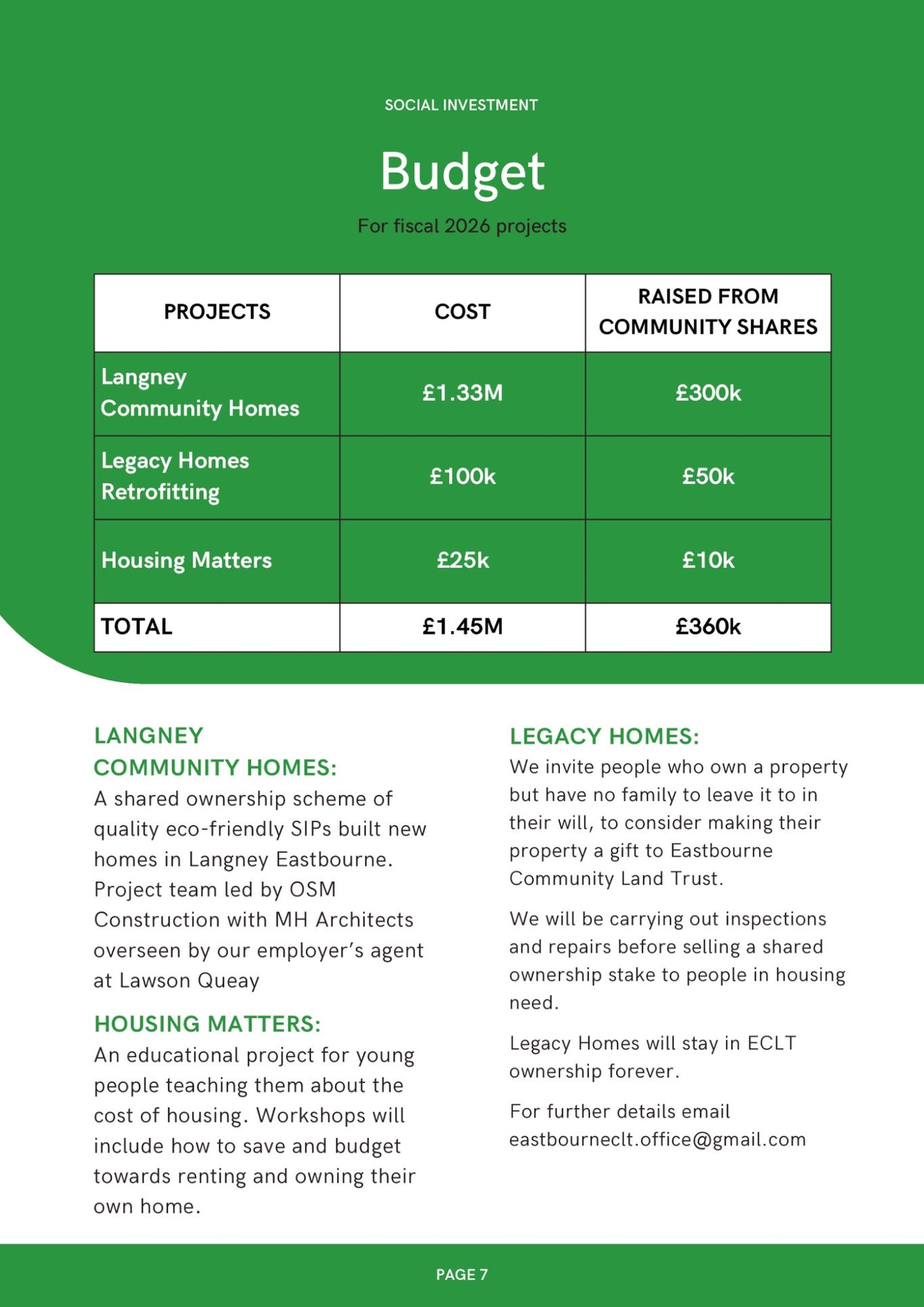 SOCIAL INVESTMENT

Budget

For fiscal 2026 projects

| PROJECTS | COST | RAISED FROM COMMUNITY SHARES |
|---|---|---|
| Langney Community Homes | £1.33M | £300k |
| Legacy Homes Retrofitting | £100k | £50k |
| Housing Matters | £25k | £10k |
| TOTAL | £1.45M | £360k |

LANGNEY COMMUNITY HOMES:
A shared ownership scheme of quality eco-friendly SIPs built new homes in Langney Eastbourne. Project team led by OSM Construction with MH Architects overseen by our employer's agent at Lawson Queay

HOUSING MATTERS:
An educational project for young people teaching them about the cost of housing. Workshops will include how to save and budget towards renting and owning their own home.

LEGACY HOMES:
We invite people who own a property but have no family to leave it to in their will, to consider making their property a gift to Eastbourne Community Land Trust.

We will be carrying out inspections and repairs before selling a shared ownership stake to people in housing need.

Legacy Homes will stay in ECLT ownership forever.

For further details email eastbourneclt.office@gmail.com

PAGE 7